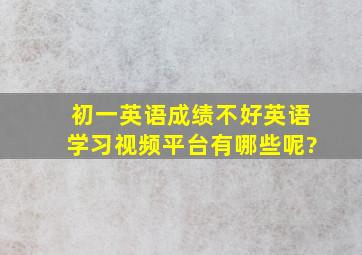 初一英语成绩不好英语学习视频平台有哪些呢?